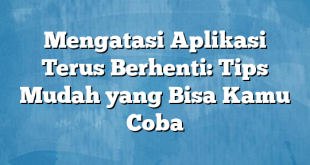 Mengatasi Aplikasi Terus Berhenti: Tips Mudah yang Bisa Kamu Coba